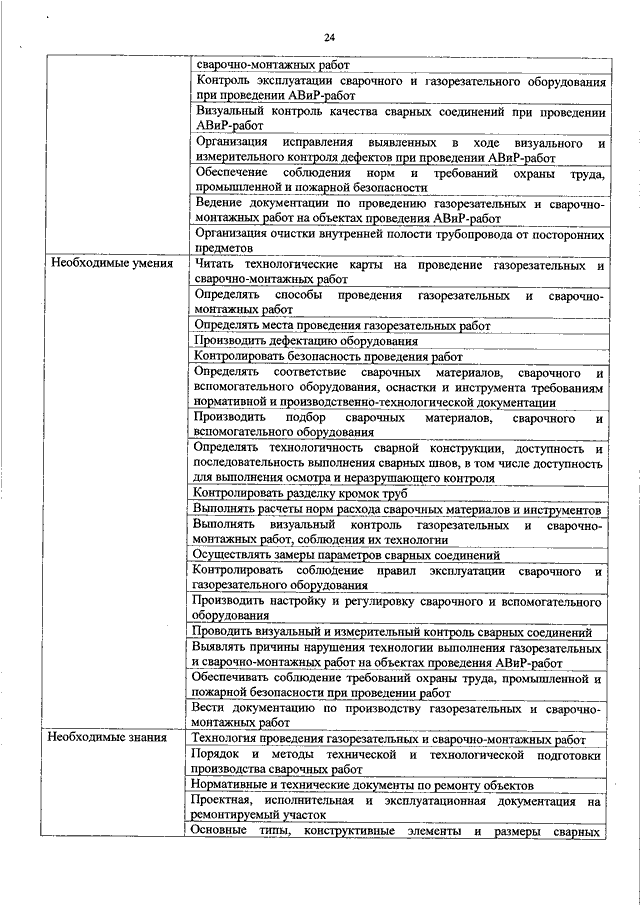 24

| | |
|---|---|
| | сварочно-монтажных работ |
| | Контроль эксплуатации сварочного и газорезательного оборудования при проведении АВиР-работ |
| | Визуальный контроль качества сварных соединений при проведении АВиР-работ |
| | Организация исправления выявленных в ходе визуального и измерительного контроля дефектов при проведении АВиР-работ |
| | Обеспечение соблюдения норм и требований охраны труда, промышленной и пожарной безопасности |
| | Ведение документации по проведению газорезательных и сварочно-монтажных работ на объектах проведения АВиР-работ |
| | Организация очистки внутренней полости трубопровода от посторонних предметов |
| Необходимые умения | Читать технологические карты на проведение газорезательных и сварочно-монтажных работ |
| | Определять способы проведения газорезательных и сварочно-монтажных работ |
| | Определять места проведения газорезательных работ |
| | Производить дефектацию оборудования |
| | Контролировать безопасность проведения работ |
| | Определять соответствие сварочных материалов, сварочного и вспомогательного оборудования, оснастки и инструмента требованиям нормативной и производственно-технологической документации |
| | Производить подбор сварочных материалов, сварочного и вспомогательного оборудования |
| | Определять технологичность сварной конструкции, доступность и последовательность выполнения сварных швов, в том числе доступность для выполнения осмотра и неразрушающего контроля |
| | Контролировать разделку кромок труб |
| | Выполнять расчеты норм расхода сварочных материалов и инструментов |
| | Выполнять визуальный контроль газорезательных и сварочно-монтажных работ, соблюдения их технологии |
| | Осуществлять замеры параметров сварных соединений |
| | Контролировать соблюдение правил эксплуатации сварочного и газорезательного оборудования |
| | Производить настройку и регулировку сварочного и вспомогательного оборудования |
| | Проводить визуальный и измерительный контроль сварных соединений |
| | Выявлять причины нарушения технологии выполнения газорезательных и сварочно-монтажных работ на объектах проведения АВиР-работ |
| | Обеспечивать соблюдение требований охраны труда, промышленной и пожарной безопасности при проведении работ |
| | Вести документацию по производству газорезательных и сварочно-монтажных работ |
| Необходимые знания | Технология проведения газорезательных и сварочно-монтажных работ |
| | Порядок и методы технической и технологической подготовки производства сварочных работ |
| | Нормативные и технические документы по ремонту объектов |
| | Проектная, исполнительная и эксплуатационная документация на ремонтируемый участок |
| | Основные типы, конструктивные элементы и размеры сварных |